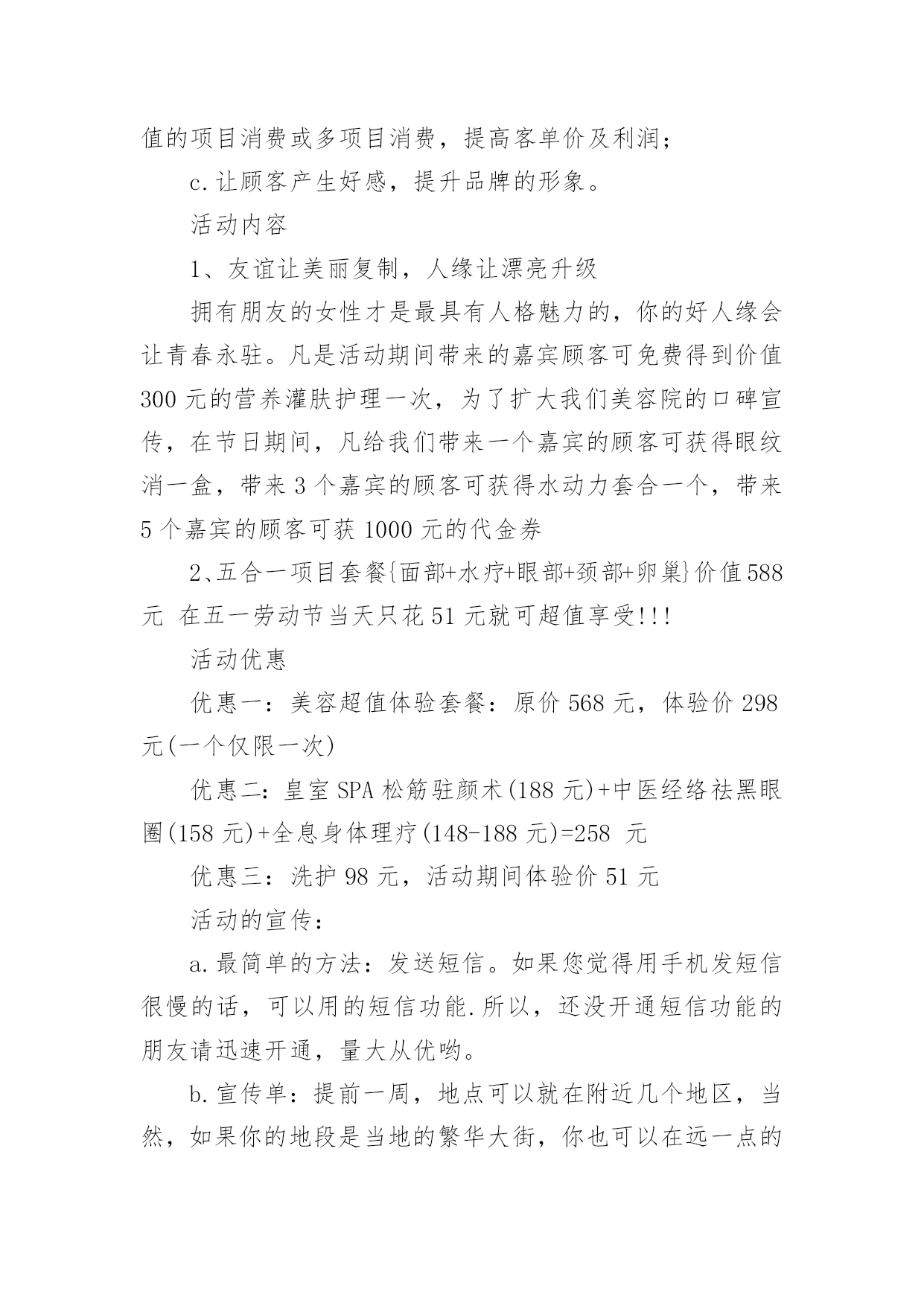 值的项目消费或多项目消费，提高客单价及利润；

c.让顾客产生好感，提升品牌的形象。

活动内容

1、友谊让美丽复制，人缘让漂亮升级

拥有朋友的女性才是最具有人格魅力的，你的好人缘会让青春永驻。凡是活动期间带来的嘉宾顾客可免费得到价值300元的营养灌肤护理一次，为了扩大我们美容院的口碑宣传，在节日期间，凡给我们带来一个嘉宾的顾客可获得眼纹消一盒，带来3个嘉宾的顾客可获得水动力套合一个，带来5个嘉宾的顾客可获1000元的代金券

2、五合一项目套餐{面部+水疗+眼部+颈部+卵巢}价值588元 在五一劳动节当天只花51元就可超值享受!!!

活动优惠

优惠一：美容超值体验套餐：原价568元，体验价298元(一个仅限一次)

优惠二：皇室SPA松筋驻颜术(188元)+中医经络祛黑眼圈(158元)+全息身体理疗(148-188元)=258 元

优惠三：洗护98元，活动期间体验价51元

活动的宣传：

a.最简单的方法：发送短信。如果您觉得用手机发短信很慢的话，可以用的短信功能.所以，还没开通短信功能的朋友请迅速开通，量大从优哟。

b.宣传单：提前一周，地点可以就在附近几个地区，当然，如果你的地段是当地的繁华大街，你也可以在远一点的